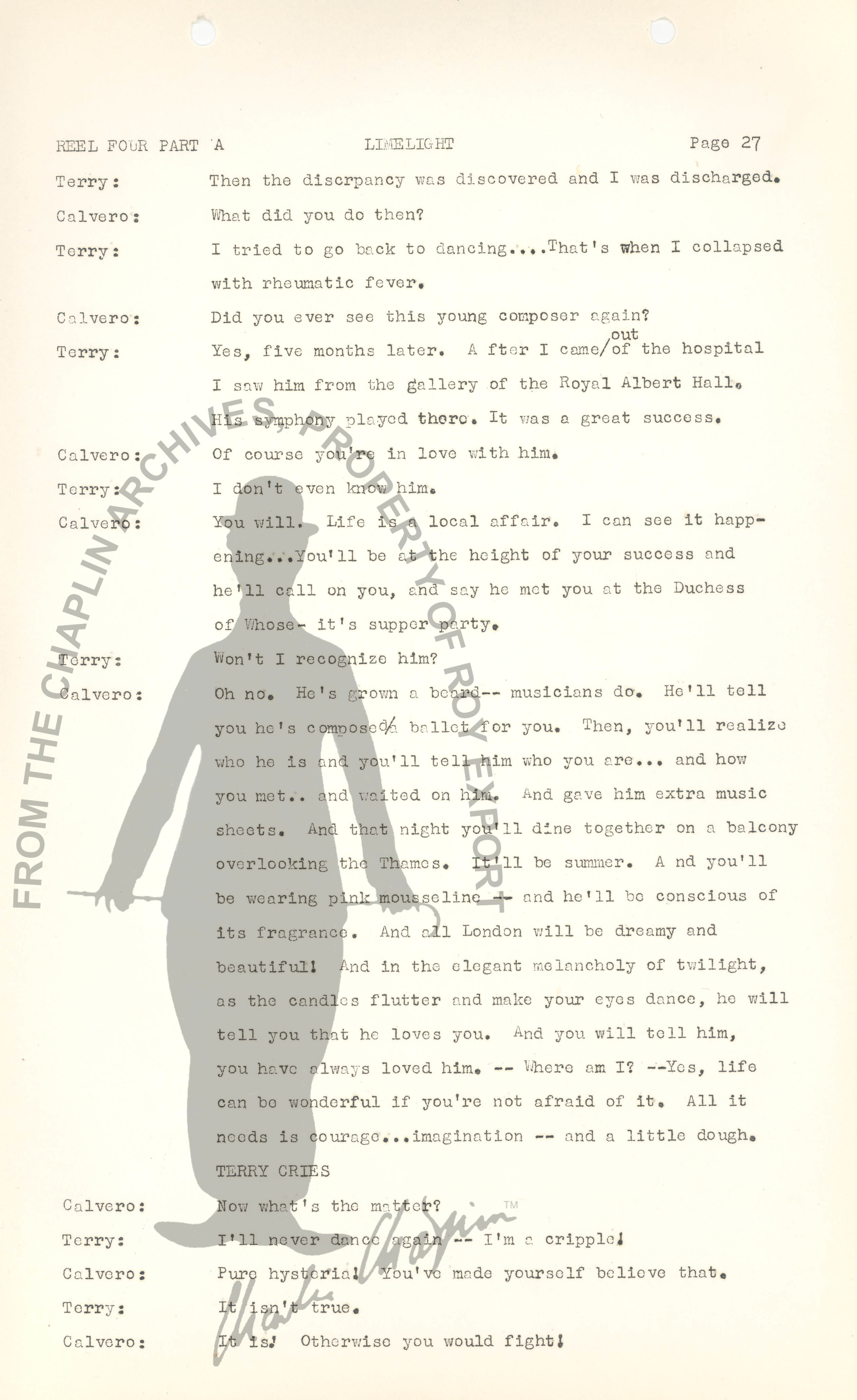 REEL FOUR PART A LIMELIGHT Page 27

Terry: Then the discrpancy was discovered and I was discharged.

Calvero: What did you do then?

Terry: I tried to go back to dancing....That's when I collapsed with rheumatic fever.

Calvero: Did you ever see this young composer again?

Terry: Yes, five months later. A fter I came/out of the hospital I saw him from the gallery of the Royal Albert Hall. His symphony played there. It was a great success.

Calvero: Of course you're in love with him.

Terry: I don't even know him.

Calvero: You will. Life is a local affair. I can see it happening...You'll be at the height of your success and he'll call on you, and say he met you at the Duchess of Whose- it's supper party.

Terry: Won't I recognize him?

Calvero: Oh no. He's grown a beard-- musicians do. He'll tell you he's composed/a ballet for you. Then, you'll realize who he is and you'll tell him who you are... and how you met.. and waited on him. And gave him extra music sheets. And that night you'll dine together on a balcony overlooking the Thames. It'll be summer. A nd you'll be wearing pink mousseline -- and he'll be conscious of its fragrance. And all London will be dreamy and beautiful! And in the elegant melancholy of twilight, as the candles flutter and make your eyes dance, he will tell you that he loves you. And you will tell him, you have always loved him. -- Where am I? --Yes, life can be wonderful if you're not afraid of it. All it needs is courage...imagination -- and a little dough.

TERRY CRIES

Calvero: Now what's the matter?

Terry: I'll never dance again -- I'm a cripple!

Calvero: Pure hysteria! You've made yourself believe that.

Terry: It isn't true.

Calvero: It is! Otherwise you would fight!

FROM THE CHAPLIN ARCHIVES, PROPERTY OF ROY EXPORT

Charlie Chaplin TM